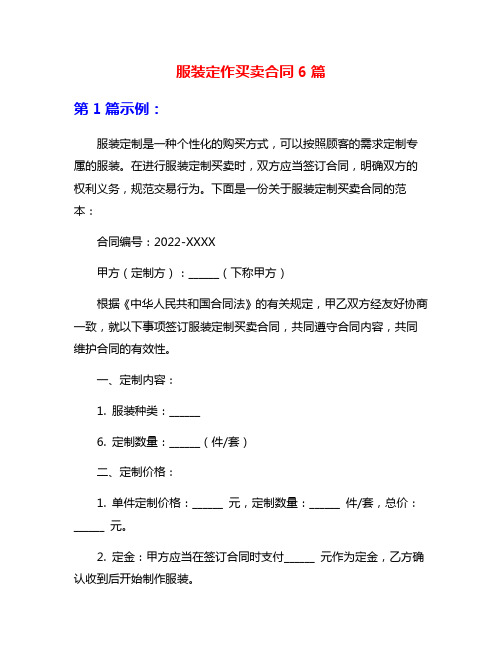 服装定作买卖合同 6 篇

第 1 篇示例：

服装定制是一种个性化的购买方式，可以按照顾客的需求定制专属的服装。在进行服装定制买卖时，双方应当签订合同，明确双方的权利义务，规范交易行为。下面是一份关于服装定制买卖合同的范本：

合同编号：2022-XXXX

甲方（定制方）：______（下称甲方）

根据《中华人民共和国合同法》的有关规定，甲乙双方经友好协商一致，就以下事项签订服装定制买卖合同，共同遵守合同内容，共同维护合同的有效性。

一、定制内容：

1. 服装种类：______

6. 定制数量：______（件/套）

二、定制价格：

1. 单件定制价格：______ 元，定制数量：______ 件/套，总价：______ 元。

2. 定金：甲方应当在签订合同时支付______ 元作为定金，乙方确认收到后开始制作服装。